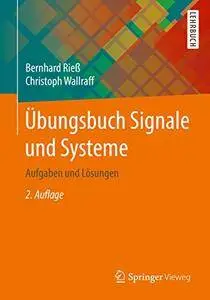 LEHRBUCH

Bernhard Rieß
Christoph Wallraff

Übungsbuch Signale und Systeme

Aufgaben und Lösungen

2. Auflage

Springer Vieweg